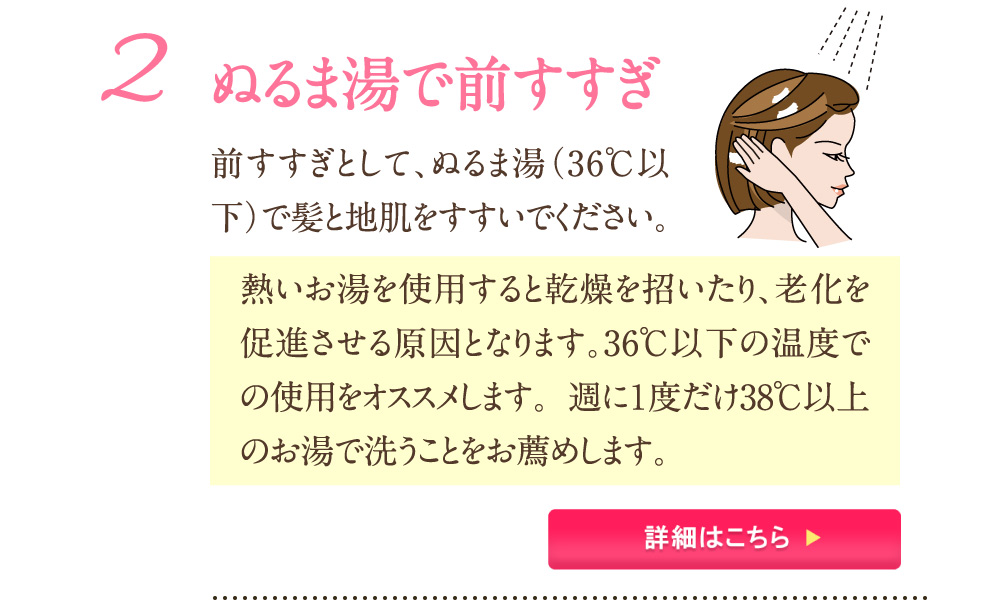 2

ぬるま湯で前すすぎ

前すすぎとして、ぬるま湯（36℃以下）で髪と地肌をすすいでください。

熱いお湯を使用すると乾燥を招いたり、老化を促進させる原因となります。36℃以下の温度での使用をオススメします。 週に1度だけ38℃以上のお湯で洗うことをお薦めします。

詳細はこちら ▶